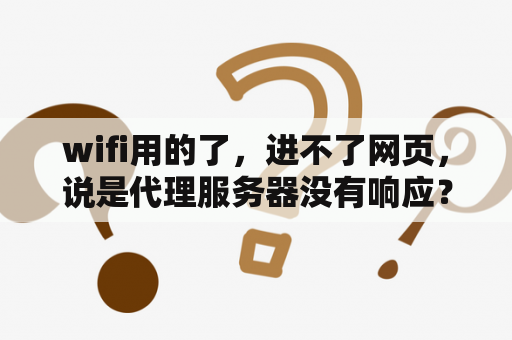 wifi用的了，进不了网页，说是代理服务器没有响应？